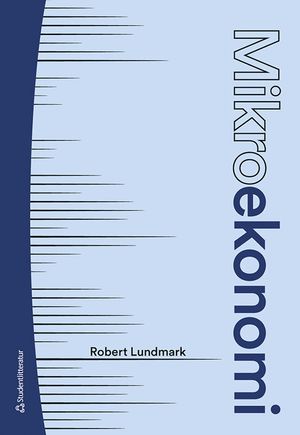 Mikroekonomi

Robert Lundmark

Studentlitteratur